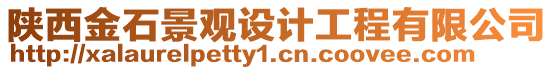 陕西金石景观设计工程有限公司
http://xalaurelpetty1.cn.coovee.com